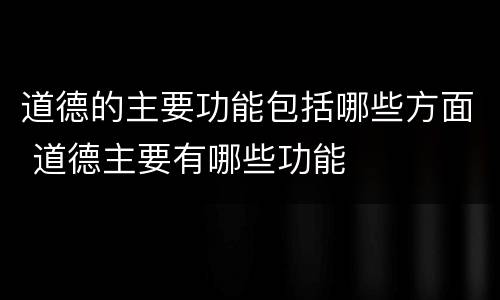 道德的主要功能包括哪些方面 道德主要有哪些功能